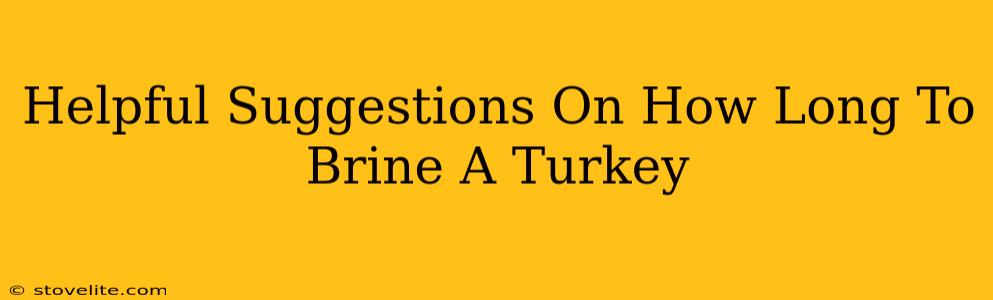 Helpful Suggestions On How Long To Brine A Turkey

© stovelite.com